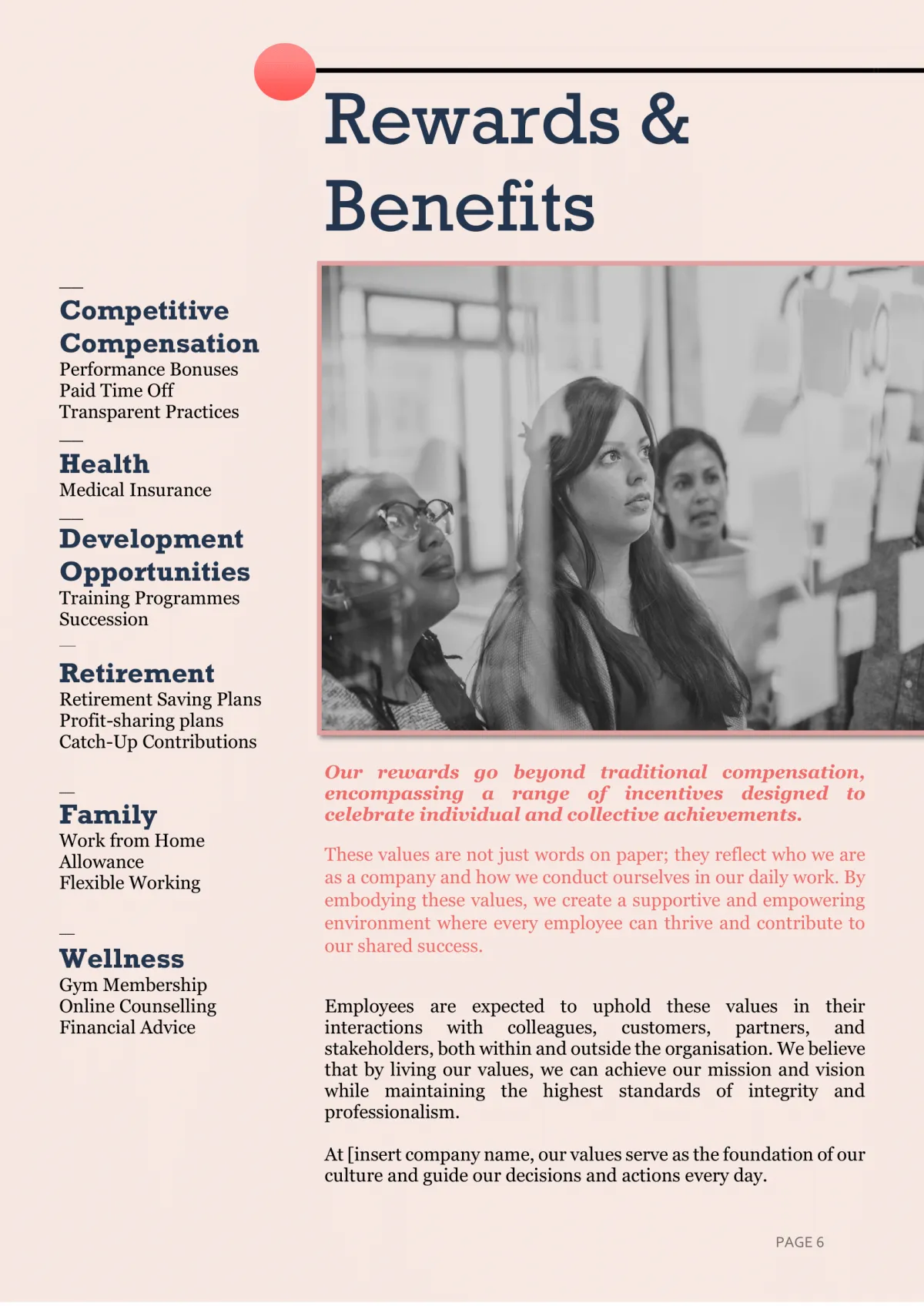 Rewards & Benefits

—
Competitive Compensation
Performance Bonuses
Paid Time Off
Transparent Practices

—
Health
Medical Insurance

—
Development Opportunities
Training Programmes
Succession

—
Retirement
Retirement Saving Plans
Profit-sharing plans
Catch-Up Contributions

—
Family
Work from Home Allowance
Flexible Working

—
Wellness
Gym Membership
Online Counselling
Financial Advice

Our rewards go beyond traditional compensation, encompassing a range of incentives designed to celebrate individual and collective achievements.

These values are not just words on paper; they reflect who we are as a company and how we conduct ourselves in our daily work. By embodying these values, we create a supportive and empowering environment where every employee can thrive and contribute to our shared success.

Employees are expected to uphold these values in their interactions with colleagues, customers, partners, and stakeholders, both within and outside the organisation. We believe that by living our values, we can achieve our mission and vision while maintaining the highest standards of integrity and professionalism.

At [insert company name, our values serve as the foundation of our culture and guide our decisions and actions every day.

PAGE 6